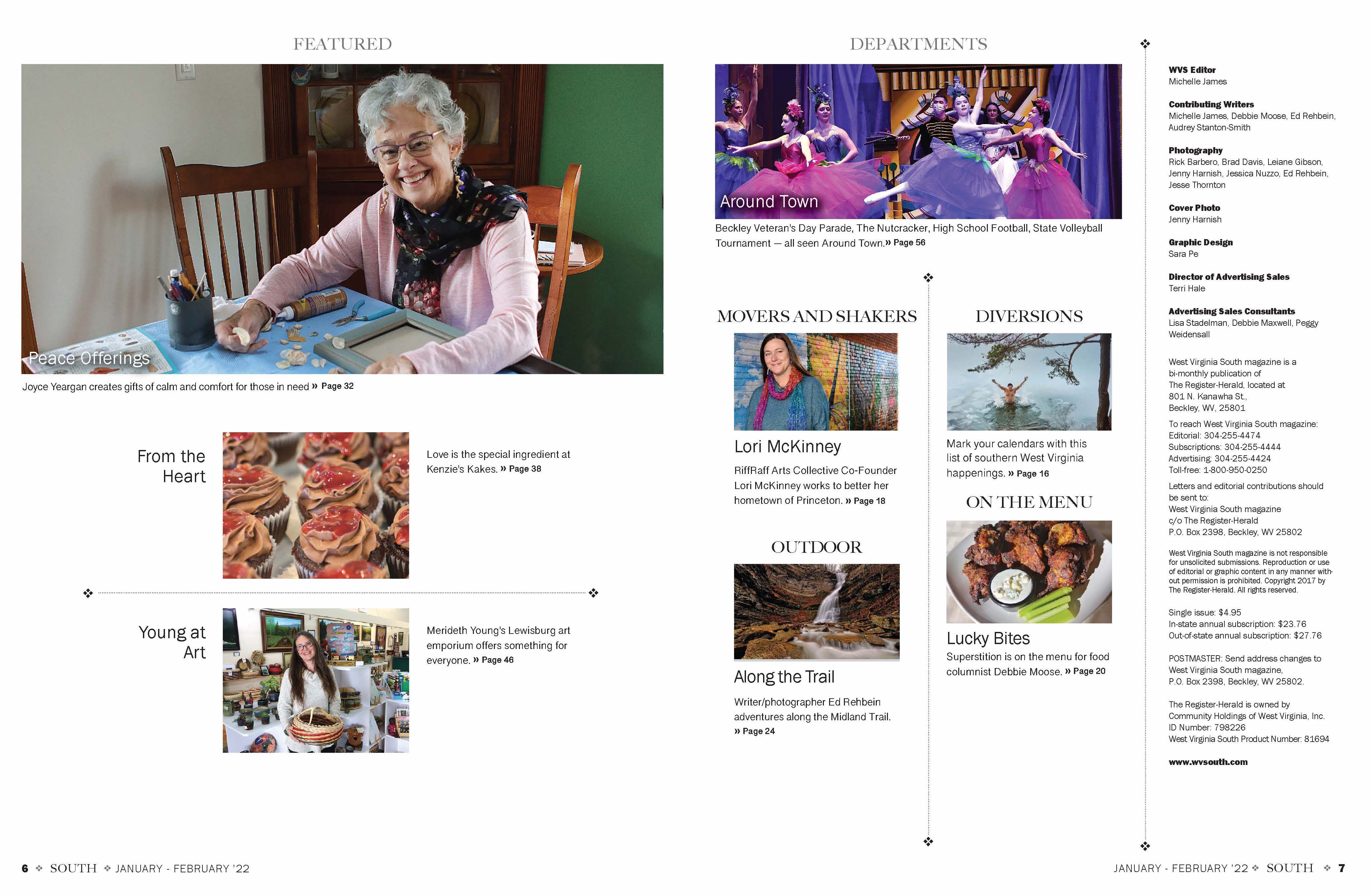 FEATURED

Peace Offerings

Joyce Yeargan creates gifts of calm and comfort for those in need » Page 32

From the Heart

Love is the special ingredient at Kenzie's Kakes. » Page 38

Young at Art

Merideth Young's Lewisburg art emporium offers something for everyone. » Page 46

DEPARTMENTS

Around Town

Beckley Veteran's Day Parade, The Nutcracker, High School Football, State Volleyball Tournament — all seen Around Town.» Page 56

MOVERS AND SHAKERS

Lori McKinney

RiffRaff Arts Collective Co-Founder Lori McKinney works to better her hometown of Princeton. » Page 18

OUTDOOR

Along the Trail

Writer/photographer Ed Rehbein adventures along the Midland Trail. » Page 24

DIVERSIONS

Mark your calendars with this list of southern West Virginia happenings. » Page 16

ON THE MENU

Lucky Bites

Superstition is on the menu for food columnist Debbie Moose. » Page 20

WVS Editor
Michelle James

Contributing Writers
Michelle James, Debbie Moose, Ed Rehbein, Audrey Stanton-Smith

Photography
Rick Barbero, Brad Davis, Leiane Gibson, Jenny Harnish, Jessica Nuzzo, Ed Rehbein, Jesse Thornton

Cover Photo
Jenny Harnish

Graphic Design
Sara Pe

Director of Advertising Sales
Terri Hale

Advertising Sales Consultants
Lisa Stadelman, Debbie Maxwell, Peggy Weidensall

West Virginia South magazine is a bi-monthly publication of The Register-Herald, located at 801 N. Kanawha St., Beckley, WV, 25801

To reach West Virginia South magazine:
Editorial: 304-255-4474
Subscriptions: 304-255-4444
Advertising: 304-255-4424
Toll-free: 1-800-950-0250

Letters and editorial contributions should be sent to:
West Virginia South magazine
c/o The Register-Herald
P.O. Box 2398, Beckley, WV 25802

West Virginia South magazine is not responsible for unsolicited submissions. Reproduction or use of editorial or graphic content in any manner without permission is prohibited. Copyright 2017 by The Register-Herald. All rights reserved.

Single issue: $4.95
In-state annual subscription: $23.76
Out-of-state annual subscription: $27.76

POSTMASTER: Send address changes to West Virginia South magazine, P.O. Box 2398, Beckley, WV 25802.

The Register-Herald is owned by Community Holdings of West Virginia, Inc.
ID Number: 798226
West Virginia South Product Number: 81694

www.wvsouth.com

6 ❖ SOUTH ❖ JANUARY - FEBRUARY '22

JANUARY - FEBRUARY '22 ❖ SOUTH ❖ 7